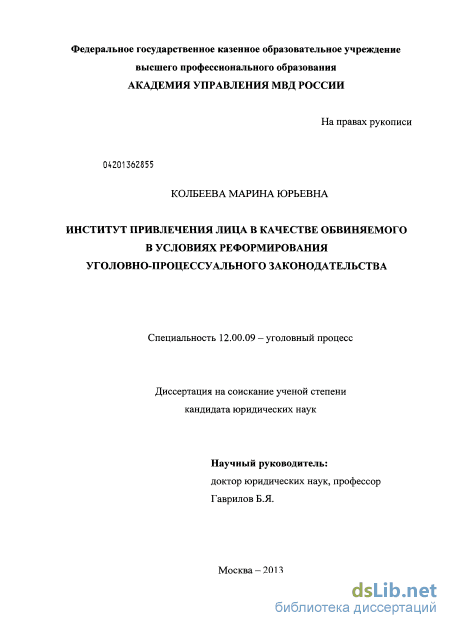 Федеральное государственное казенное образовательное учреждение высшего профессионального образования
АКАДЕМИЯ УПРАВЛЕНИЯ МВД РОССИИ

На правах рукописи

04201362855

КОЛБЕЕВА МАРИНА ЮРЬЕВНА

ИНСТИТУТ ПРИВЛЕЧЕНИЯ ЛИЦА В КАЧЕСТВЕ ОБВИНЯЕМОГО
В УСЛОВИЯХ РЕФОРМИРОВАНИЯ
УГОЛОВНО-ПРОЦЕССУАЛЬНОГО ЗАКОНОДАТЕЛЬСТВА

Специальность 12.00.09 – уголовный процесс

Диссертация на соискание ученой степени
кандидата юридических наук

Научный руководитель:
доктор юридических наук, профессор
Гаврилов Б.Я.

Москва – 2013

dsLib.net
библиотека диссертаций